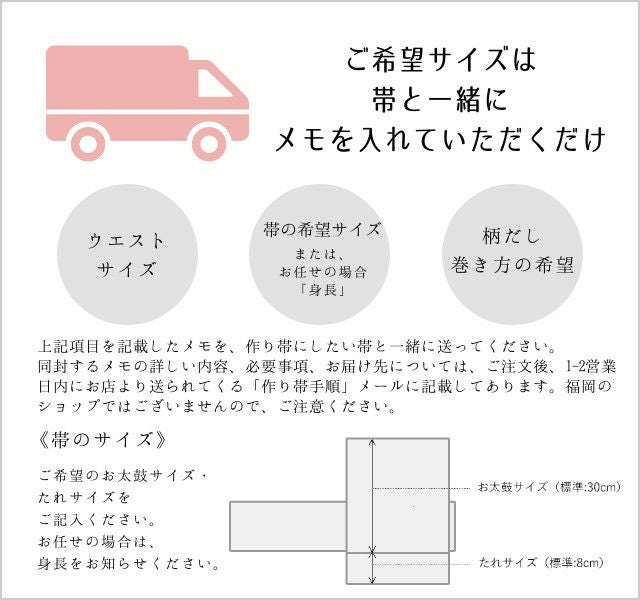 ご希望サイズは
帯と一緒に
メモを入れていただくだけ

ウエスト
サイズ

帯の希望サイズ
または、
お任せの場合
「身長」

柄だし
巻き方の希望

上記項目を記載したメモを、作り帯にしたい帯と一緒に送ってください。
同封するメモの詳しい内容、必要事項、お届け先については、ご注文後、1-2営業日内にお店より送られてくる「作り帯手順」メールに記載してあります。福岡のショップではございませんので、ご注意ください。

《帯のサイズ》

ご希望のお太鼓サイズ・
たれサイズを
ご記入ください。
お任せの場合は、
身長をお知らせください。

お太鼓サイズ（標準:30cm）

たれサイズ（標準:8cm）